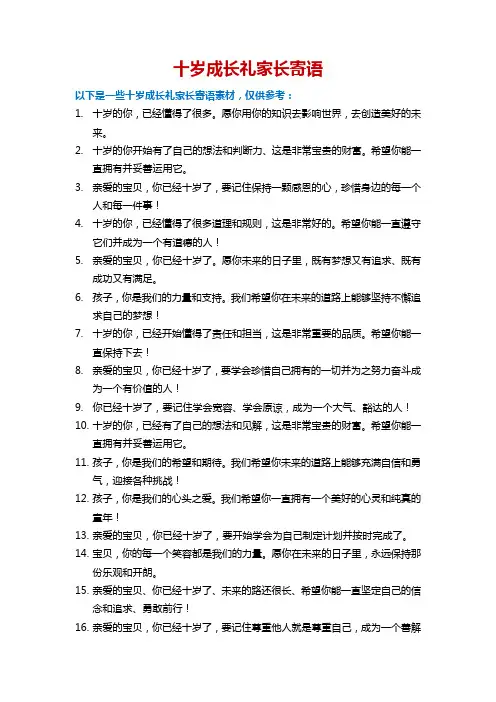 十岁成长礼家长寄语

以下是一些十岁成长礼家长寄语素材，仅供参考：

1. 十岁的你，已经懂得了很多。愿你用你的知识去影响世界，去创造美好的未来。
2. 十岁的你开始有了自己的想法和判断力、这是非常宝贵的财富。希望你能一直拥有并妥善运用它。
3. 亲爱的宝贝，你已经十岁了，要记住保持一颗感恩的心，珍惜身边的每一个人和每一件事！
4. 十岁的你，已经懂得了很多道理和规则，这是非常好的。希望你能一直遵守它们并成为一个有道德的人！
5. 亲爱的宝贝，你已经十岁了。愿你未来的日子里，既有梦想又有追求、既有成功又有满足。
6. 孩子，你是我们的力量和支持。我们希望你在未来的道路上能够坚持不懈追求自己的梦想！
7. 十岁的你，已经开始懂得了责任和担当，这是非常重要的品质。希望你能一直保持下去！
8. 亲爱的宝贝，你已经十岁了，要学会珍惜自己拥有的一切并为之努力奋斗成为一个有价值的人！
9. 你已经十岁了，要记住学会宽容、学会原谅，成为一个大气、豁达的人！
10. 十岁的你，已经有了自己的想法和见解，这是非常宝贵的财富。希望你能一直拥有并妥善运用它。
11. 孩子，你是我们的希望和期待。我们希望你未来的道路上能够充满自信和勇气，迎接各种挑战！
12. 孩子，你是我们的心头之爱。我们希望你一直拥有一个美好的心灵和纯真的童年！
13. 亲爱的宝贝，你已经十岁了，要开始学会为自己制定计划并按时完成了。
14. 宝贝，你的每一个笑容都是我们的力量。愿你在未来的日子里，永远保持那份乐观和开朗。
15. 亲爱的宝贝、你已经十岁了、未来的路还很长、希望你能一直坚定自己的信念和追求、勇敢前行！
16. 亲爱的宝贝，你已经十岁了，要记住尊重他人就是尊重自己，成为一个善解